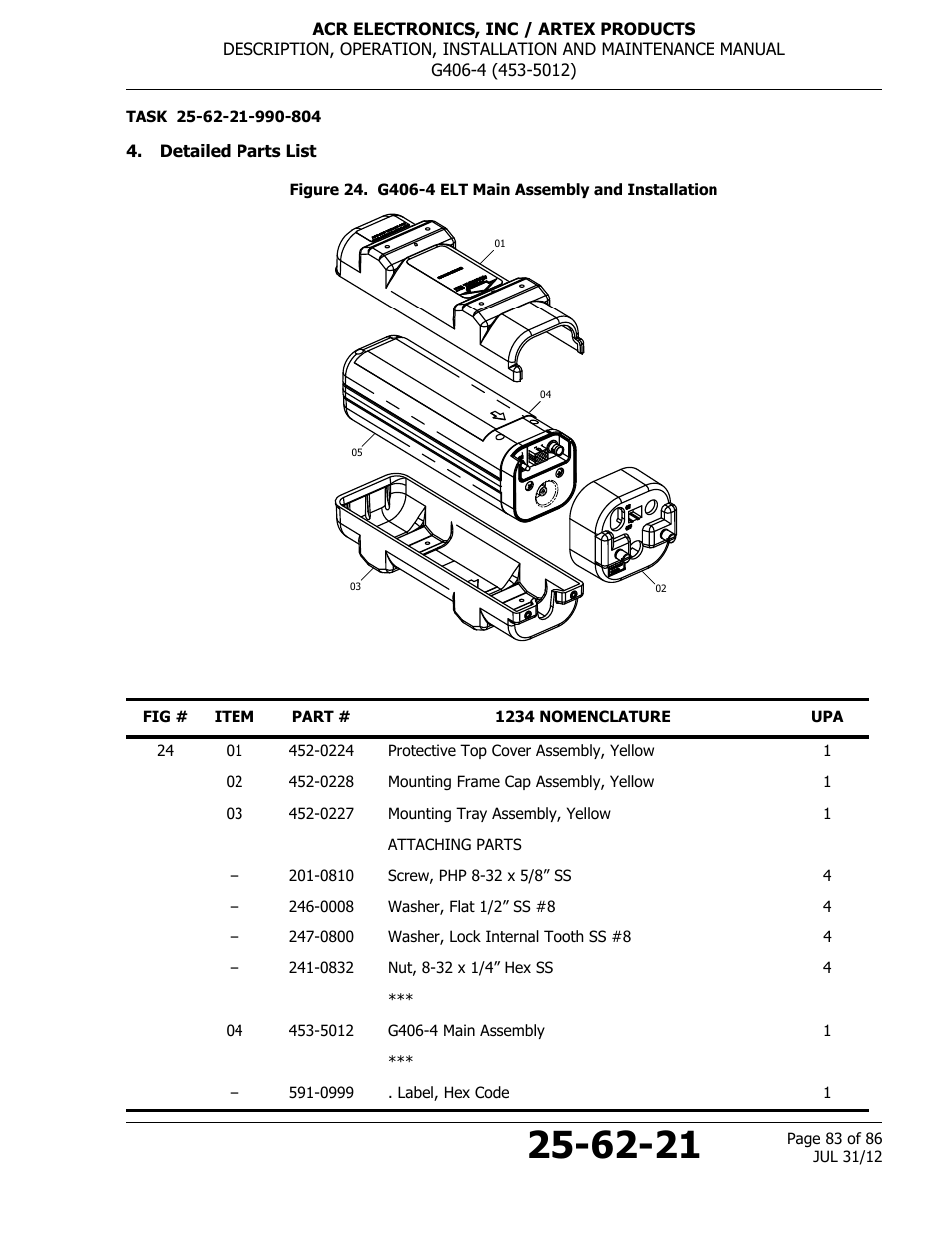 ACR ELECTRONICS, INC / ARTEX PRODUCTS
DESCRIPTION, OPERATION, INSTALLATION AND MAINTENANCE MANUAL
G406-4 (453-5012)

TASK 25-62-21-990-804

4. Detailed Parts List

Figure 24. G406-4 ELT Main Assembly and Installation

01
04
05
03
02

| FIG # | ITEM | PART # | 1234 NOMENCLATURE | UPA |
|---|---|---|---|---|
| 24 | 01 | 452-0224 | Protective Top Cover Assembly, Yellow | 1 |
| | 02 | 452-0228 | Mounting Frame Cap Assembly, Yellow | 1 |
| | 03 | 452-0227 | Mounting Tray Assembly, Yellow | 1 |
| | | | ATTACHING PARTS | |
| | – | 201-0810 | Screw, PHP 8-32 x 5/8” SS | 4 |
| | – | 246-0008 | Washer, Flat 1/2” SS #8 | 4 |
| | – | 247-0800 | Washer, Lock Internal Tooth SS #8 | 4 |
| | – | 241-0832 | Nut, 8-32 x 1/4” Hex SS | 4 |
| | | | *** | |
| | 04 | 453-5012 | G406-4 Main Assembly | 1 |
| | | | *** | |
| | – | 591-0999 | . Label, Hex Code | 1 |

25-62-21

Page 83 of 86
JUL 31/12